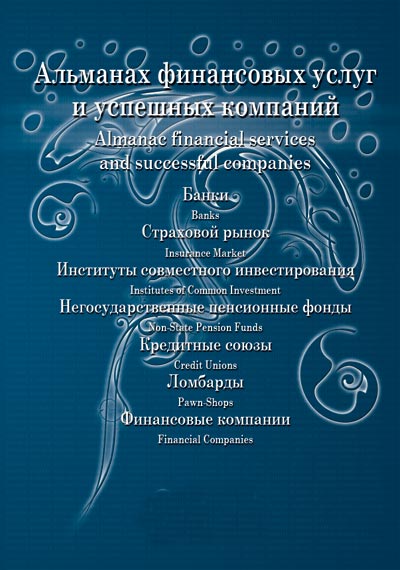 Альманах финансовых услуг и успешных компаний
Almanac financial services and successful companies

Банки
Banks
Страховой рынок
Insurance Market
Институты совместного инвестирования
Institutes of Common Investment
Негосударственные пенсионные фонды
Non-State Pension Funds
Кредитные союзы
Credit Unions
Ломбарды
Pawn-Shops
Финансовые компании
Financial Companies